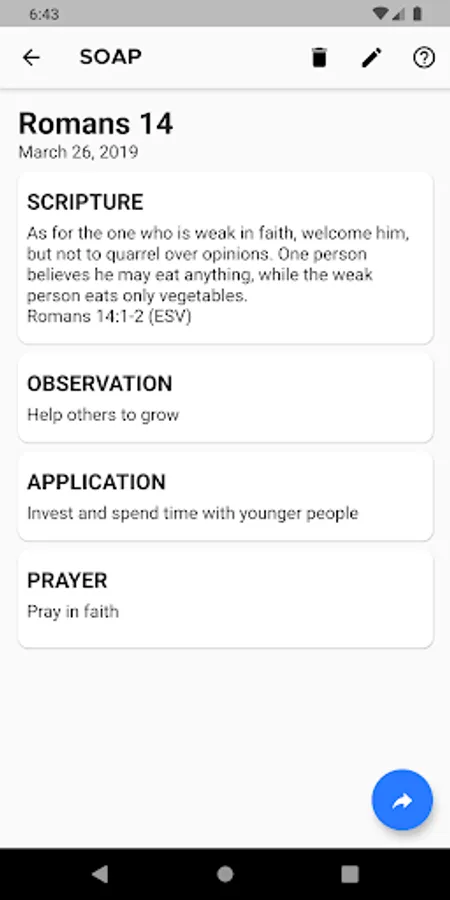 6:43

SOAP

Romans 14
March 26, 2019

SCRIPTURE
As for the one who is weak in faith, welcome him, but not to quarrel over opinions. One person believes he may eat anything, while the weak person eats only vegetables.
Romans 14:1-2 (ESV)

OBSERVATION
Help others to grow

APPLICATION
Invest and spend time with younger people

PRAYER
Pray in faith